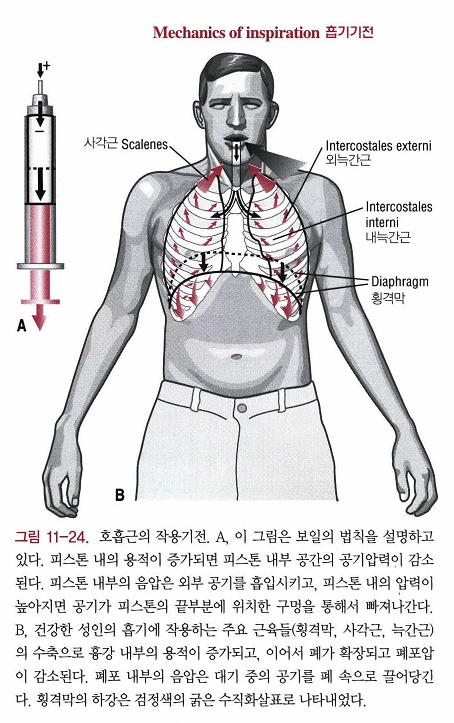 Mechanics of inspiration 흡기기전

+

−

A

사각근 Scalenes

Intercostales externi
외늑간근

Intercostales interni
내늑간근

Diaphragm
횡격막

B

그림 11-24. 호흡근의 작용기전. A, 이 그림은 보일의 법칙을 설명하고 있다. 피스톤 내의 용적이 증가되면 피스톤 내부 공간의 공기압력이 감소된다. 피스톤 내부의 음압은 외부 공기를 흡입시키고, 피스톤 내의 압력이 높아지면 공기가 피스톤의 끝부분에 위치한 구멍을 통해서 빠져나간다. B, 건강한 성인의 흡기에 작용하는 주요 근육들(횡격막, 사각근, 늑간근)의 수축으로 흉강 내부의 용적이 증가되고, 이어서 폐가 확장되고 폐포압이 감소된다. 폐포 내부의 음압은 대기 중의 공기를 폐 속으로 끌어당긴다. 횡격막의 하강은 검정색의 굵은 수직화살표로 나타내었다.